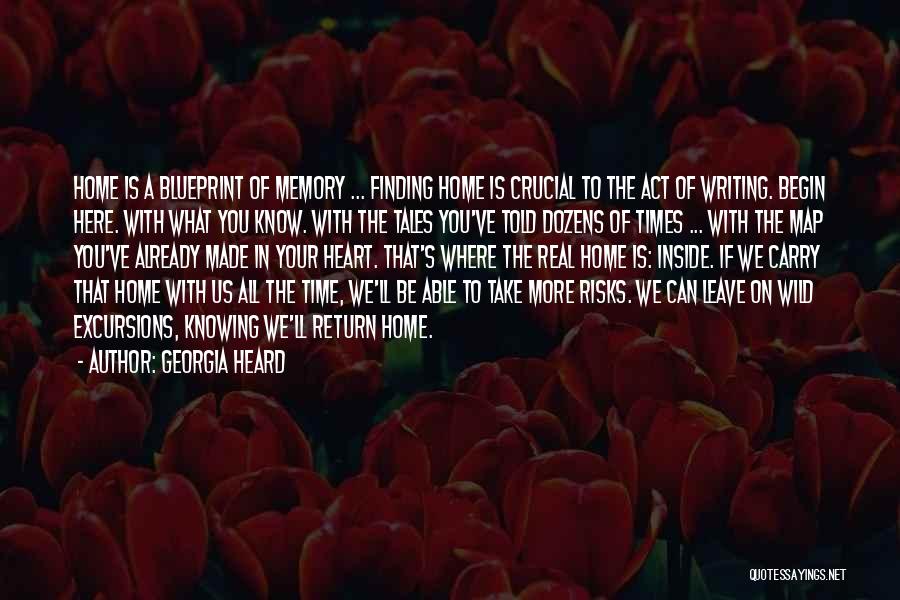 HOME IS A BLUEPRINT OF MEMORY ... FINDING HOME IS CRUCIAL TO THE ACT OF WRITING. BEGIN HERE. WITH WHAT YOU KNOW. WITH THE TALES YOU'VE TOLD DOZENS OF TIMES ... WITH THE MAP YOU'VE ALREADY MADE IN YOUR HEART. THAT'S WHERE THE REAL HOME IS: INSIDE. IF WE CARRY THAT HOME WITH US ALL THE TIME, WE'LL BE ABLE TO TAKE MORE RISKS. WE CAN LEAVE ON WILD EXCURSIONS, KNOWING WE'LL RETURN HOME.

- AUTHOR: GEORGIA HEARD

QUOTESSAYINGS.NET